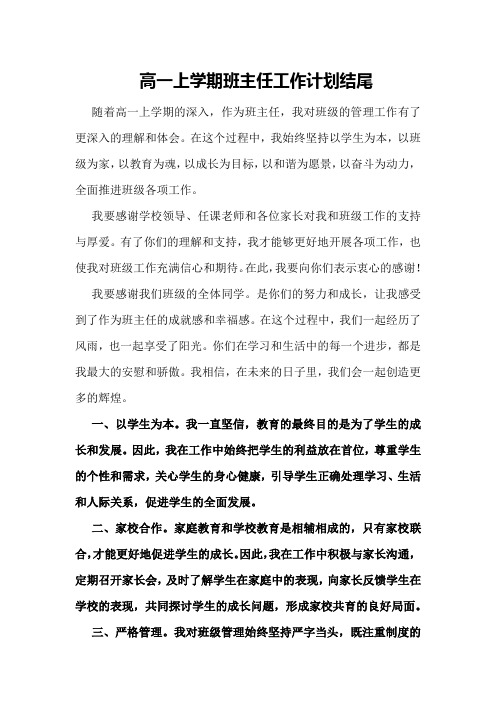 高一上学期班主任工作计划结尾

随着高一上学期的深入，作为班主任，我对班级的管理工作有了更深入的理解和体会。在这个过程中，我始终坚持以学生为本，以班级为家，以教育为魂，以成长为目标，以和谐为愿景，以奋斗为动力，全面推进班级各项工作。

我要感谢学校领导、任课老师和各位家长对我和班级工作的支持与厚爱。有了你们的理解和支持，我才能够更好地开展各项工作，也使我对班级工作充满信心和期待。在此，我要向你们表示衷心的感谢！

我要感谢我们班级的全体同学。是你们的努力和成长，让我感受到了作为班主任的成就感和幸福感。在这个过程中，我们一起经历了风雨，也一起享受了阳光。你们在学习和生活中的每一个进步，都是我最大的安慰和骄傲。我相信，在未来的日子里，我们会一起创造更多的辉煌。

一、以学生为本。我一直坚信，教育的最终目的是为了学生的成长和发展。因此，我在工作中始终把学生的利益放在首位，尊重学生的个性和需求，关心学生的身心健康，引导学生正确处理学习、生活和人际关系，促进学生的全面发展。

二、家校合作。家庭教育和学校教育是相辅相成的，只有家校联合，才能更好地促进学生的成长。因此，我在工作中积极与家长沟通，定期召开家长会，及时了解学生在家庭中的表现，向家长反馈学生在学校的表现，共同探讨学生的成长问题，形成家校共育的良好局面。

三、严格管理。我对班级管理始终坚持严字当头，既注重制度的